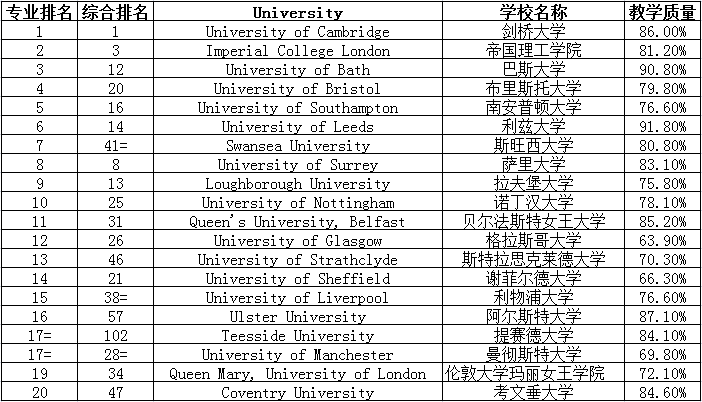 | 专业排名 | 综合排名 | University | 学校名称 | 教学质量 |
|---|---|---|---|---|
| 1 | 1 | University of Cambridge | 剑桥大学 | 86.00% |
| 2 | 3 | Imperial College London | 帝国理工学院 | 81.20% |
| 3 | 12 | University of Bath | 巴斯大学 | 90.80% |
| 4 | 20 | University of Bristol | 布里斯托大学 | 79.80% |
| 5 | 16 | University of Southampton | 南安普顿大学 | 76.60% |
| 6 | 14 | University of Leeds | 利兹大学 | 91.80% |
| 7 | 41= | Swansea University | 斯旺西大学 | 80.80% |
| 8 | 8 | University of Surrey | 萨里大学 | 83.10% |
| 9 | 13 | Loughborough University | 拉夫堡大学 | 75.80% |
| 10 | 25 | University of Nottingham | 诺丁汉大学 | 78.10% |
| 11 | 31 | Queen's University, Belfast | 贝尔法斯特女王大学 | 85.20% |
| 12 | 26 | University of Glasgow | 格拉斯哥大学 | 63.90% |
| 13 | 46 | University of Strathclyde | 斯特拉思克莱德大学 | 70.30% |
| 14 | 21 | University of Sheffield | 谢菲尔德大学 | 66.30% |
| 15 | 38= | University of Liverpool | 利物浦大学 | 76.60% |
| 16 | 57 | Ulster University | 阿尔斯特大学 | 87.10% |
| 17= | 102 | Teesside University | 提赛德大学 | 84.10% |
| 17= | 28= | University of Manchester | 曼彻斯特大学 | 69.80% |
| 19 | 34 | Queen Mary, University of London | 伦敦大学玛丽女王学院 | 72.10% |
| 20 | 47 | Coventry University | 考文垂大学 | 84.60% |